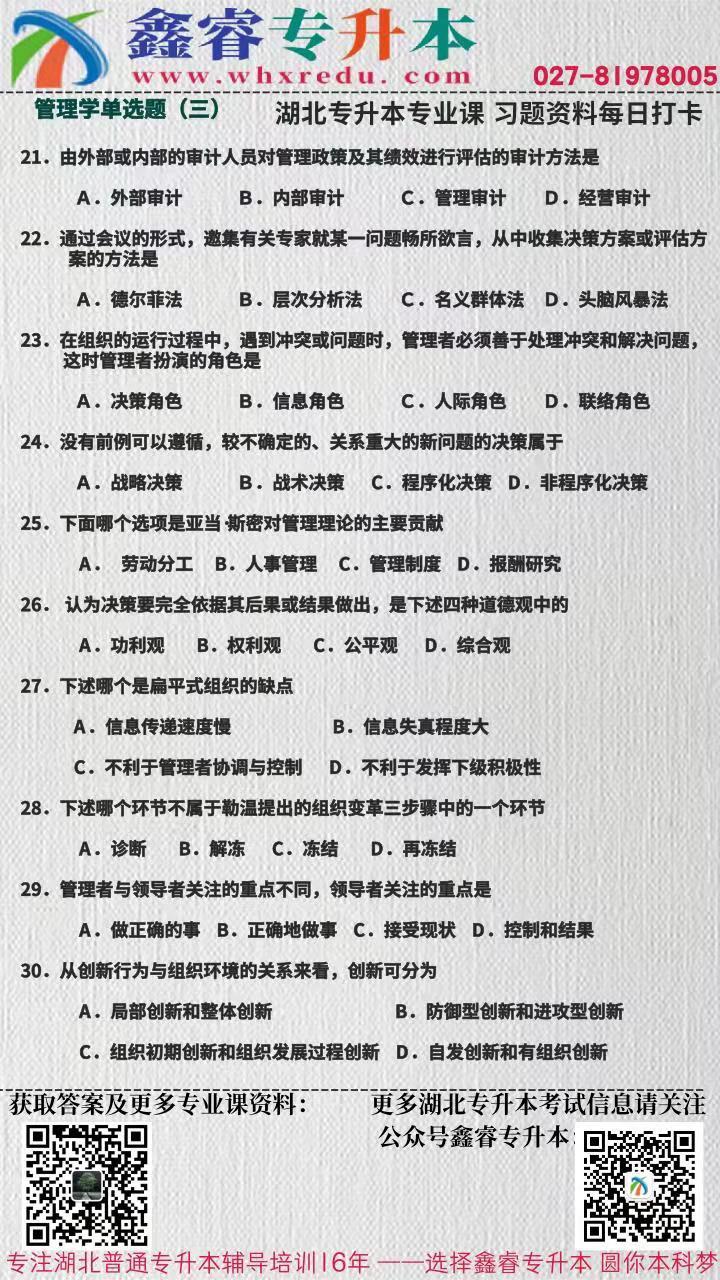 鑫睿专升本
www.whxredu.com
027-81978005
管理学单选题（三）
湖北专升本专业课 习题资料每日打卡

21．由外部或内部的审计人员对管理政策及其绩效进行评估的审计方法是
A．外部审计 B．内部审计 C．管理审计 D．经营审计

22．通过会议的形式，邀集有关专家就某一问题畅所欲言，从中收集决策方案或评估方案的方法是
A．德尔菲法 B．层次分析法 C．名义群体法 D．头脑风暴法

23．在组织的运行过程中，遇到冲突或问题时，管理者必须善于处理冲突和解决问题，这时管理者扮演的角色是
A．决策角色 B．信息角色 C．人际角色 D．联络角色

24．没有前例可以遵循，较不确定的、关系重大的新问题的决策属于
A．战略决策 B．战术决策 C．程序化决策 D．非程序化决策

25．下面哪个选项是亚当·斯密对管理理论的主要贡献
A． 劳动分工 B．人事管理 C．管理制度 D．报酬研究

26． 认为决策要完全依据其后果或结果做出，是下述四种道德观中的
A．功利观 B．权利观 C．公平观 D．综合观

27．下述哪个是扁平式组织的缺点
A．信息传递速度慢 B．信息失真程度大
C．不利于管理者协调与控制 D．不利于发挥下级积极性

28．下述哪个环节不属于勒温提出的组织变革三步骤中的一个环节
A．诊断 B．解冻 C．冻结 D．再冻结

29．管理者与领导者关注的重点不同，领导者关注的重点是
A．做正确的事 B．正确地做事 C．接受现状 D．控制和结果

30．从创新行为与组织环境的关系来看，创新可分为
A．局部创新和整体创新 B．防御型创新和进攻型创新
C．组织初期创新和组织发展过程创新 D．自发创新和有组织创新

获取答案及更多专业课资料：
更多湖北专升本考试信息请关注公众号鑫睿专升本

专注湖北普通专升本辅导培训16年 ——选择鑫睿专升本 圆你本科梦